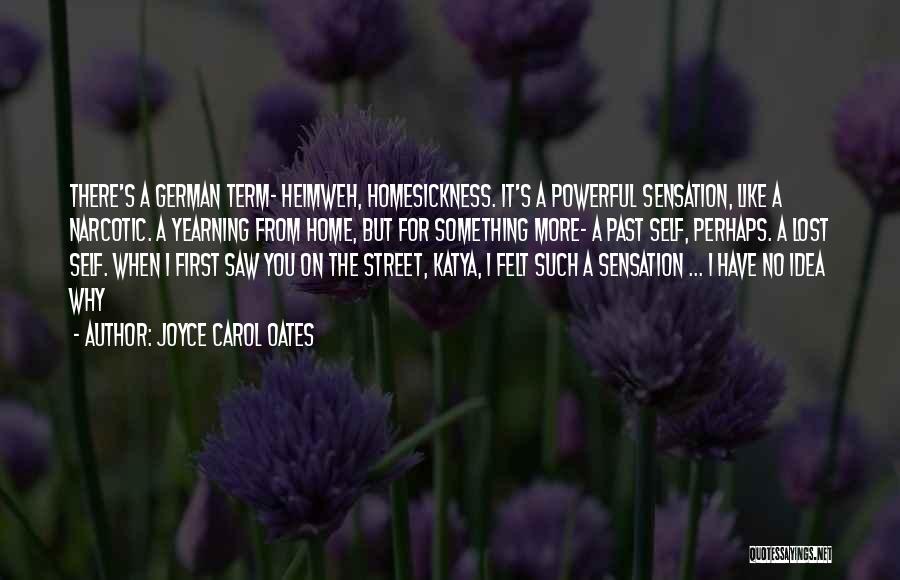 THERE'S A GERMAN TERM- HEIMWEH, HOMESICKNESS. IT'S A POWERFUL SENSATION, LIKE A NARCOTIC. A YEARNING FROM HOME, BUT FOR SOMETHING MORE- A PAST SELF, PERHAPS. A LOST SELF. WHEN I FIRST SAW YOU ON THE STREET, KATYA, I FELT SUCH A SENSATION ... I HAVE NO IDEA WHY

- AUTHOR: JOYCE CAROL OATES

QUOTESSAYINGS.NET